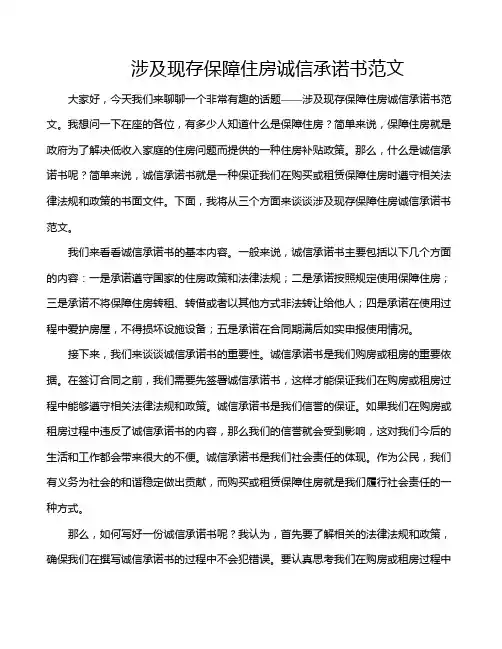 涉及现存保障住房诚信承诺书范文

大家好，今天我们来聊聊一个非常有趣的话题——涉及现存保障住房诚信承诺书范文。我想问一下在座的各位，有多少人知道什么是保障住房？简单来说，保障住房就是政府为了解决低收入家庭的住房问题而提供的一种住房补贴政策。那么，什么是诚信承诺书呢？简单来说，诚信承诺书就是一种保证我们在购买或租赁保障住房时遵守相关法律法规和政策的书面文件。下面，我将从三个方面来谈谈涉及现存保障住房诚信承诺书范文。

我们来看看诚信承诺书的基本内容。一般来说，诚信承诺书主要包括以下几个方面的内容：一是承诺遵守国家的住房政策和法律法规；二是承诺按照规定使用保障住房；三是承诺不将保障住房转租、转借或者以其他方式非法转让给他人；四是承诺在使用过程中爱护房屋，不得损坏设施设备；五是承诺在合同期满后如实申报使用情况。

接下来，我们来谈谈诚信承诺书的重要性。诚信承诺书是我们购房或租房的重要依据。在签订合同之前，我们需要先签署诚信承诺书，这样才能保证我们在购房或租房过程中能够遵守相关法律法规和政策。诚信承诺书是我们信誉的保证。如果我们在购房或租房过程中违反了诚信承诺书的内容，那么我们的信誉就会受到影响，这对我们今后的生活和工作都会带来很大的不便。诚信承诺书是我们社会责任的体现。作为公民，我们有义务为社会的和谐稳定做出贡献，而购买或租赁保障住房就是我们履行社会责任的一种方式。

那么，如何写好一份诚信承诺书呢？我认为，首先要了解相关的法律法规和政策，确保我们在撰写诚信承诺书的过程中不会犯错误。要认真思考我们在购房或租房过程中